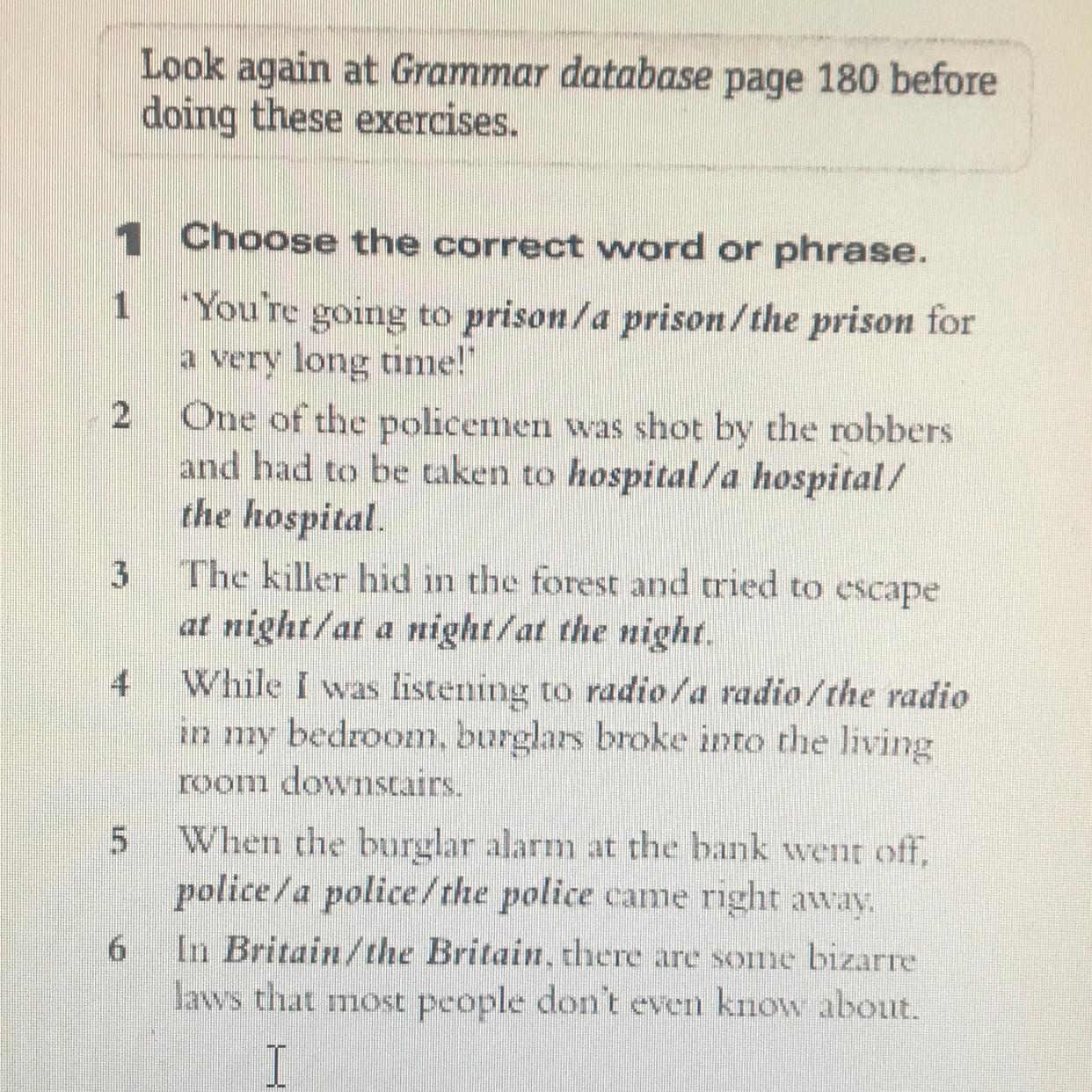 Look again at Grammar database page 180 before doing these exercises.

1 Choose the correct word or phrase.

1 'You're going to prison/a prison/the prison for a very long time!'

2 One of the policemen was shot by the robbers and had to be taken to hospital/a hospital/the hospital.

3 The killer hid in the forest and tried to escape at night/at a night/at the night.

4 While I was listening to radio/a radio/the radio in my bedroom, burglars broke into the living room downstairs.

5 When the burglar alarm at the bank went off, police/a police/the police came right away.

6 In Britain/the Britain, there are some bizarre laws that most people don't even know about.